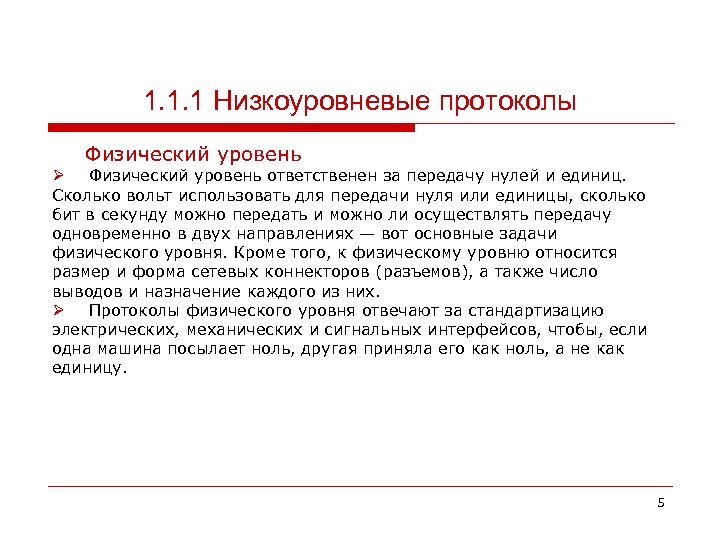 1.1.1 Низкоуровневые протоколы

Физический уровень

➢ Физический уровень ответственен за передачу нулей и единиц. Сколько вольт использовать для передачи нуля или единицы, сколько бит в секунду можно передать и можно ли осуществлять передачу одновременно в двух направлениях — вот основные задачи физического уровня. Кроме того, к физическому уровню относится размер и форма сетевых коннекторов (разъемов), а также число выводов и назначение каждого из них.

➢ Протоколы физического уровня отвечают за стандартизацию электрических, механических и сигнальных интерфейсов, чтобы, если одна машина посылает ноль, другая приняла его как ноль, а не как единицу.

5